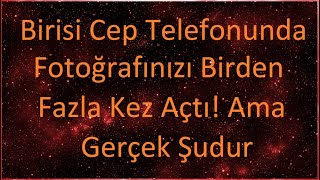 Birisi Cep Telefonunda Fotoğrafınızı Birden Fazla Kez Açtı! Ama Gerçek Şudur